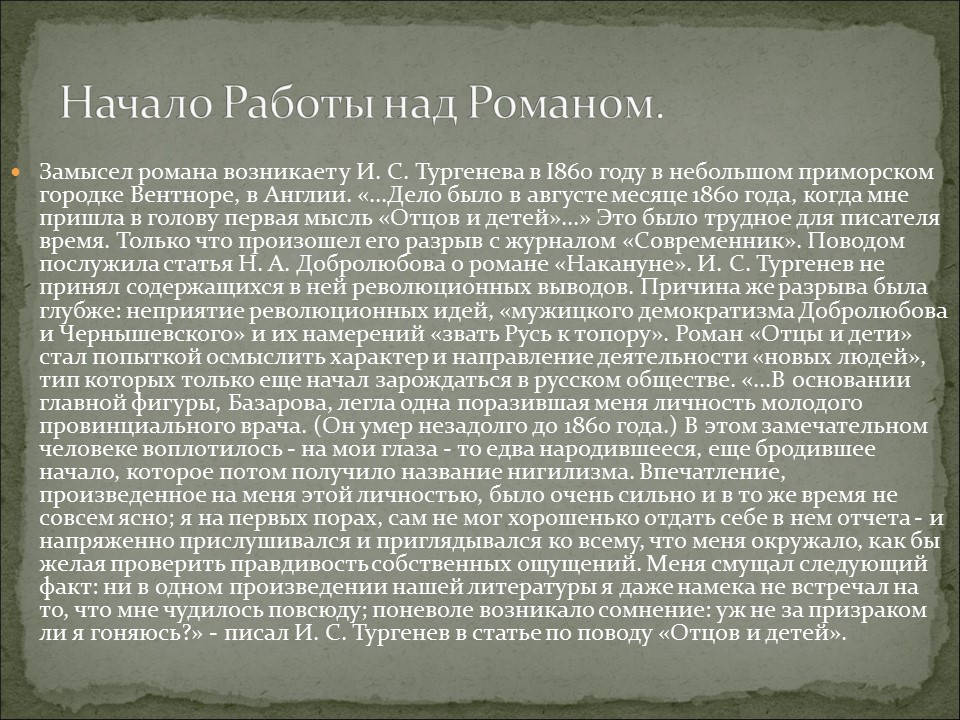 Начало Работы над Романом.

Замысел романа возникает у И. С. Тургенева в 1860 году в небольшом приморском городке Вентноре, в Англии. «...Дело было в августе месяце 1860 года, когда мне пришла в голову первая мысль «Отцов и детей»...» Это было трудное для писателя время. Только что произошел его разрыв с журналом «Современник». Поводом послужила статья Н. А. Добролюбова о романе «Накануне». И. С. Тургенев не принял содержащихся в ней революционных выводов. Причина же разрыва была глубже: неприятие революционных идей, «мужицкого демократизма Добролюбова и Чернышевского» и их намерений «звать Русь к топору». Роман «Отцы и дети» стал попыткой осмыслить характер и направление деятельности «новых людей», тип которых только еще начал зарождаться в русском обществе. «...В основании главной фигуры, Базарова, легла одна поразившая меня личность молодого провинциального врача. (Он умер незадолго до 1860 года.) В этом замечательном человеке воплотилось - на мои глаза - то едва народившееся, еще бродившее начало, которое потом получило название нигилизма. Впечатление, произведенное на меня этой личностью, было очень сильно и в то же время не совсем ясно; я на первых порах, сам не мог хорошенько отдать себе в нем отчета - и напряженно прислушивался и приглядывался ко всему, что меня окружало, как бы желая проверить правдивость собственных ощущений. Меня смущал следующий факт: ни в одном произведении нашей литературы я даже намека не встречал на то, что мне чудилось повсюду; поневоле возникало сомнение: уж не за призраком ли я гоняюсь?» - писал И. С. Тургенев в статье по поводу «Отцов и детей».